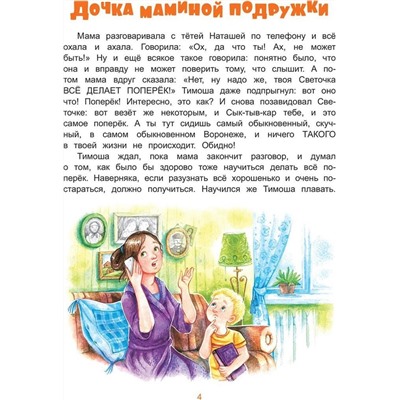 Дочка маминой подружки

Мама разговаривала с тётей Наташей по телефону и всё охала и ахала. Говорила: «Ох, да что ты! Ах, не может быть!» Ну и ещё всякое такое говорила: понятно было, что она и вправду не может поверить тому, что слышит. А потом мама вдруг сказала: «Нет, ну надо же, твоя Светочка ВСЁ ДЕЛАЕТ ПОПЕРЁК!» Тимоша даже подпрыгнул: вот оно что! Поперёк! Интересно, это как? И снова позавидовал Светочке: вот везёт же некоторым, и Сык-тыв-кар тебе, и это самое поперёк. А ты тут сидишь самый обыкновенный, скучный, в самом обыкновенном Воронеже, и ничего ТАКОГО в твоей жизни не происходит. Обидно!

Тимоша ждал, пока мама закончит разговор, и думал о том, как было бы здорово тоже научиться делать всё поперёк. Наверняка, если разузнать всё хорошенько и очень постараться, должно получиться. Научился же Тимоша плавать.

4